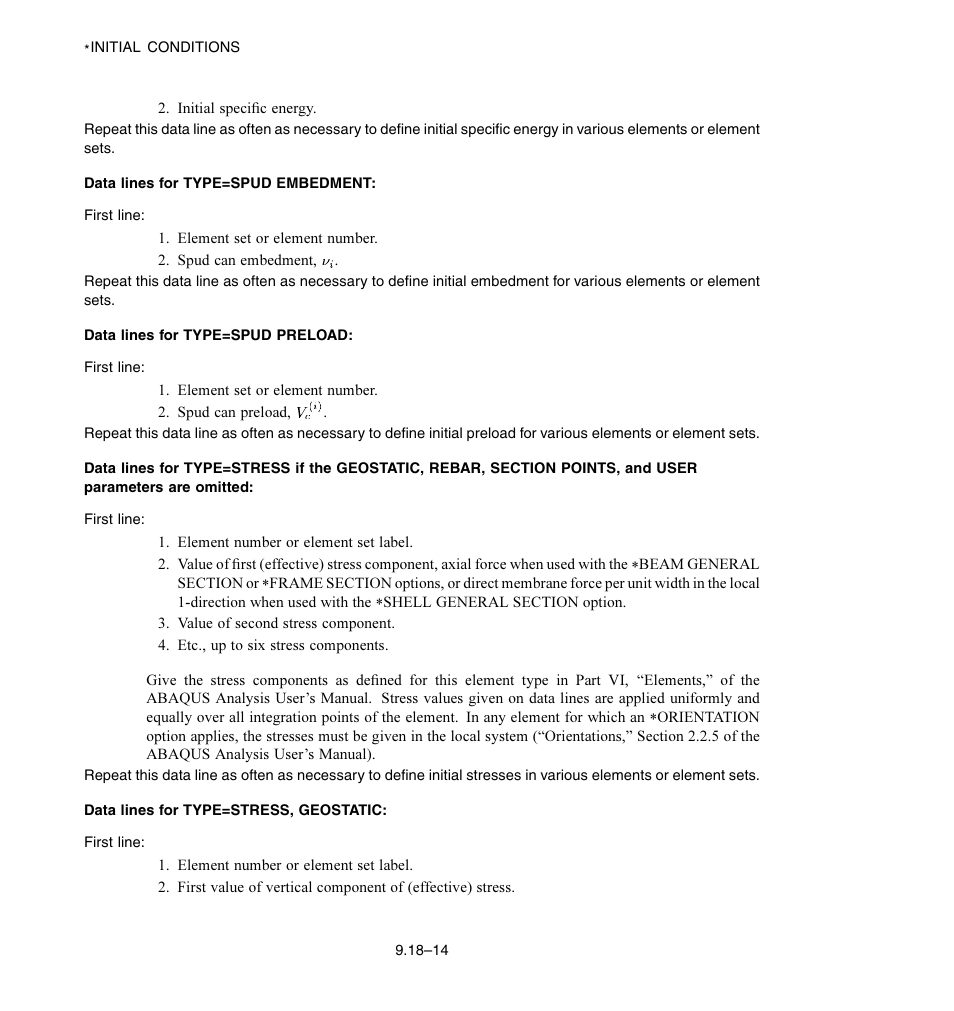 *INITIAL CONDITIONS

2. Initial specific energy.

Repeat this data line as often as necessary to define initial specific energy in various elements or element sets.

Data lines for TYPE=SPUD EMBEDMENT:

First line:

1. Element set or element number.
2. Spud can embedment, $\nu_i$.

Repeat this data line as often as necessary to define initial embedment for various elements or element sets.

Data lines for TYPE=SPUD PRELOAD:

First line:

1. Element set or element number.
2. Spud can preload, $V_c^{(i)}$.

Repeat this data line as often as necessary to define initial preload for various elements or element sets.

Data lines for TYPE=STRESS if the GEOSTATIC, REBAR, SECTION POINTS, and USER parameters are omitted:

First line:

1. Element number or element set label.
2. Value of first (effective) stress component, axial force when used with the *BEAM GENERAL SECTION or *FRAME SECTION options, or direct membrane force per unit width in the local 1-direction when used with the *SHELL GENERAL SECTION option.
3. Value of second stress component.
4. Etc., up to six stress components.

Give the stress components as defined for this element type in Part VI, “Elements,” of the ABAQUS Analysis User’s Manual. Stress values given on data lines are applied uniformly and equally over all integration points of the element. In any element for which an *ORIENTATION option applies, the stresses must be given in the local system (“Orientations,” Section 2.2.5 of the ABAQUS Analysis User’s Manual).

Repeat this data line as often as necessary to define initial stresses in various elements or element sets.

Data lines for TYPE=STRESS, GEOSTATIC:

First line:

1. Element number or element set label.
2. First value of vertical component of (effective) stress.

9.18–14